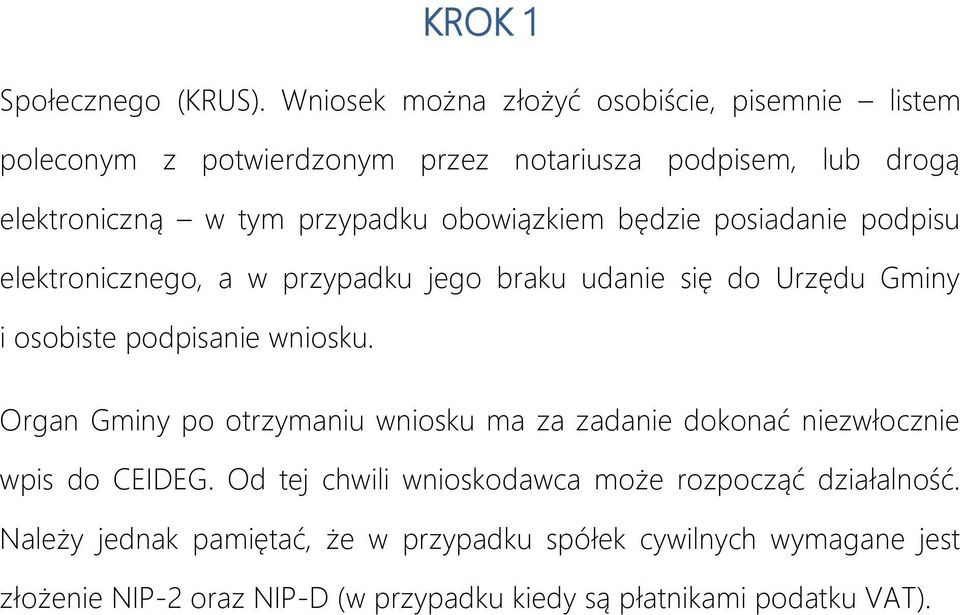 KROK 1

Społecznego (KRUS). Wniosek można złożyć osobiście, pisemnie – listem poleconym z potwierdzonym przez notariusza podpisem, lub drogą elektroniczną – w tym przypadku obowiązkiem będzie posiadanie podpisu elektronicznego, a w przypadku jego braku udanie się do Urzędu Gminy i osobiste podpisanie wniosku.

Organ Gminy po otrzymaniu wniosku ma za zadanie dokonać niezwłocznie wpis do CEIDEG. Od tej chwili wnioskodawca może rozpocząć działalność. Należy jednak pamiętać, że w przypadku spółek cywilnych wymagane jest złożenie NIP-2 oraz NIP-D (w przypadku kiedy są płatnikami podatku VAT).